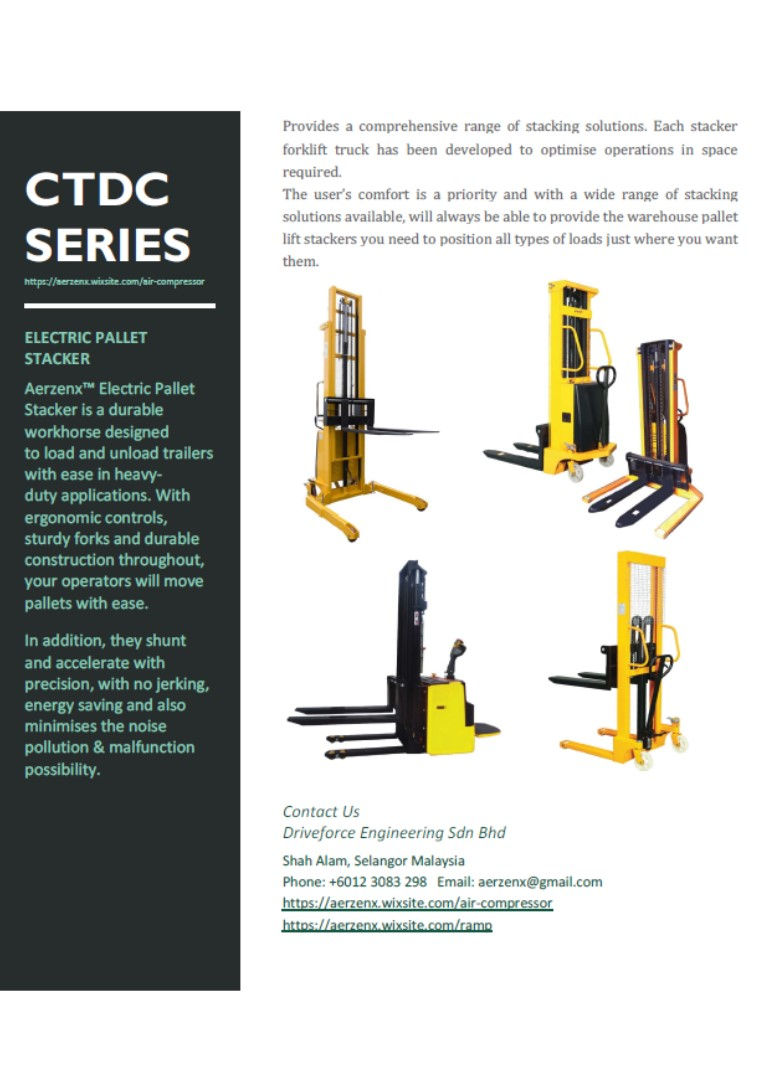 CTDC SERIES

https://aerzenx.wixsite.com/air-compressor

ELECTRIC PALLET STACKER

Aerzenx™ Electric Pallet Stacker is a durable workhorse designed to load and unload trailers with ease in heavy-duty applications. With ergonomic controls, sturdy forks and durable construction throughout, your operators will move pallets with ease.

In addition, they shunt and accelerate with precision, with no jerking, energy saving and also minimises the noise pollution & malfunction possibility.

Provides a comprehensive range of stacking solutions. Each stacker forklift truck has been developed to optimise operations in space required.

The user's comfort is a priority and with a wide range of stacking solutions available, will always be able to provide the warehouse pallet lift stackers you need to position all types of loads just where you want them.

Contact Us
Driveforce Engineering Sdn Bhd

Shah Alam, Selangor Malaysia
Phone: +6012 3083 298 Email: aerzenx@gmail.com
https://aerzenx.wixsite.com/air-compressor
https://aerzenx.wixsite.com/ramp